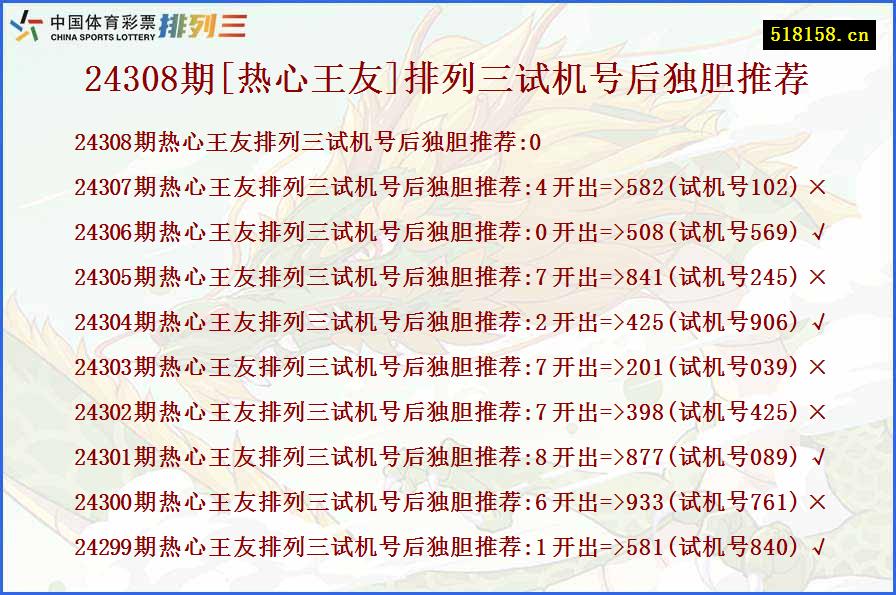 中国体育彩票 CHINA SPORTS LOTTERY 排列三

518158.cn

24308期[热心王友]排列三试机号后独胆推荐

24308期热心王友排列三试机号后独胆推荐:0

24307期热心王友排列三试机号后独胆推荐:4 开出=>582(试机号102) ×

24306期热心王友排列三试机号后独胆推荐:0 开出=>508(试机号569) √

24305期热心王友排列三试机号后独胆推荐:7 开出=>841(试机号245) ×

24304期热心王友排列三试机号后独胆推荐:2 开出=>425(试机号906) √

24303期热心王友排列三试机号后独胆推荐:7 开出=>201(试机号039) ×

24302期热心王友排列三试机号后独胆推荐:7 开出=>398(试机号425) ×

24301期热心王友排列三试机号后独胆推荐:8 开出=>877(试机号089) √

24300期热心王友排列三试机号后独胆推荐:6 开出=>933(试机号761) ×

24299期热心王友排列三试机号后独胆推荐:1 开出=>581(试机号840) √